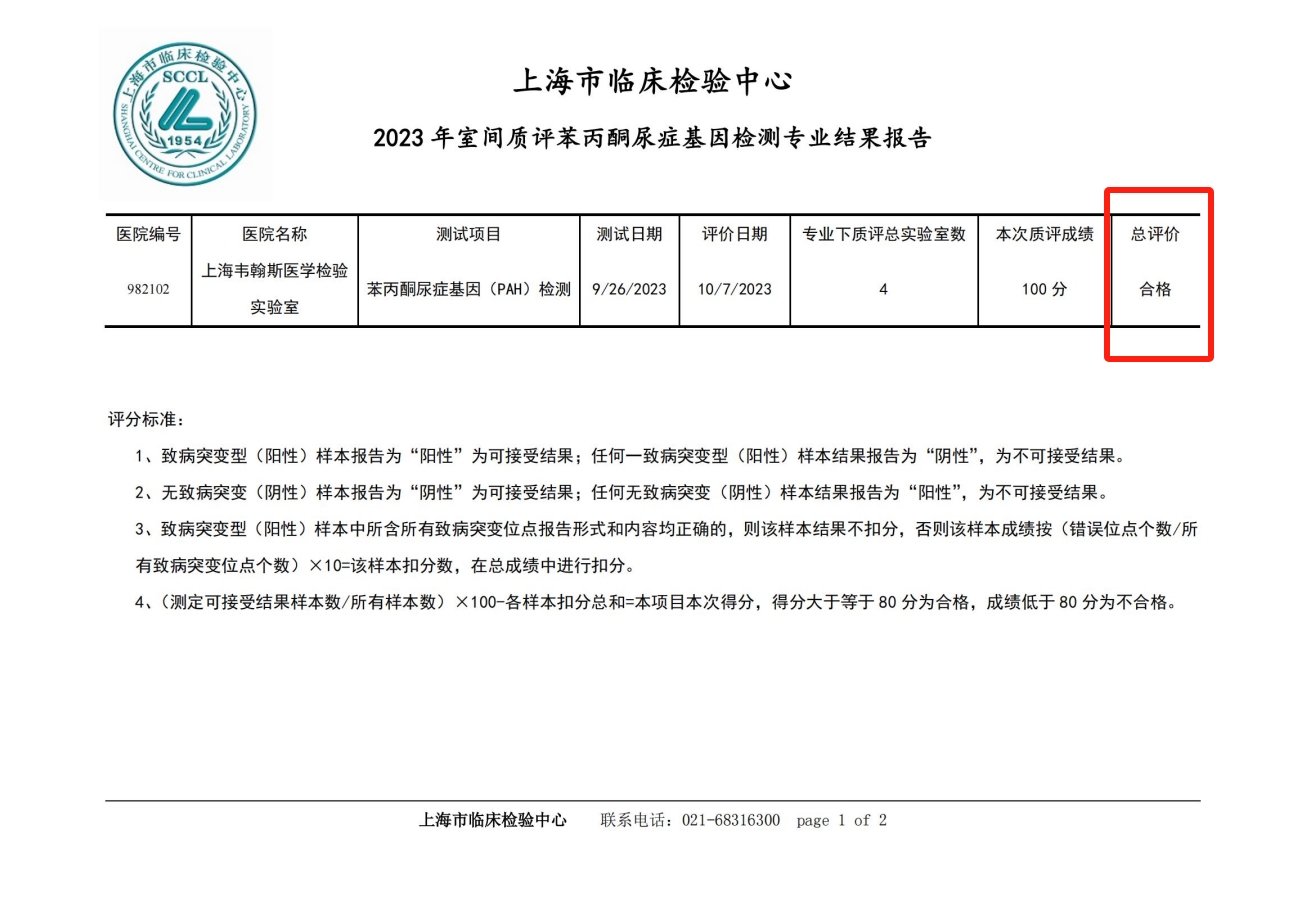 上海市临床检验中心
SCCL
1954
SHANGHAI CENTRE FOR CLINICAL LABORATORY

上海市临床检验中心

2023 年室间质评苯丙酮尿症基因检测专业结果报告

| 医院编号 | 医院名称 | 测试项目 | 测试日期 | 评价日期 | 专业下质评总实验室数 | 本次质评成绩 | 总评价 |
|---|---|---|---|---|---|---|---|
| 982102 | 上海韦翰斯医学检验实验室 | 苯丙酮尿症基因（PAH）检测 | 9/26/2023 | 10/7/2023 | 4 | 100 分 | 合格 |

评分标准：

1、致病突变型（阳性）样本报告为“阳性”为可接受结果；任何一致病突变型（阳性）样本结果报告为“阴性”，为不可接受结果。

2、无致病突变（阴性）样本报告为“阴性”为可接受结果；任何无致病突变（阴性）样本结果报告为“阳性”，为不可接受结果。

3、致病突变型（阳性）样本中所含所有致病突变位点报告形式和内容均正确的，则该样本结果不扣分，否则该样本成绩按（错误位点个数/所有致病突变位点个数）×10=该样本扣分数，在总成绩中进行扣分。

4、（测定可接受结果样本数/所有样本数）×100-各样本扣分总和=本项目本次得分，得分大于等于 80 分为合格，成绩低于 80 分为不合格。

上海市临床检验中心　联系电话：021-68316300　page 1 of 2